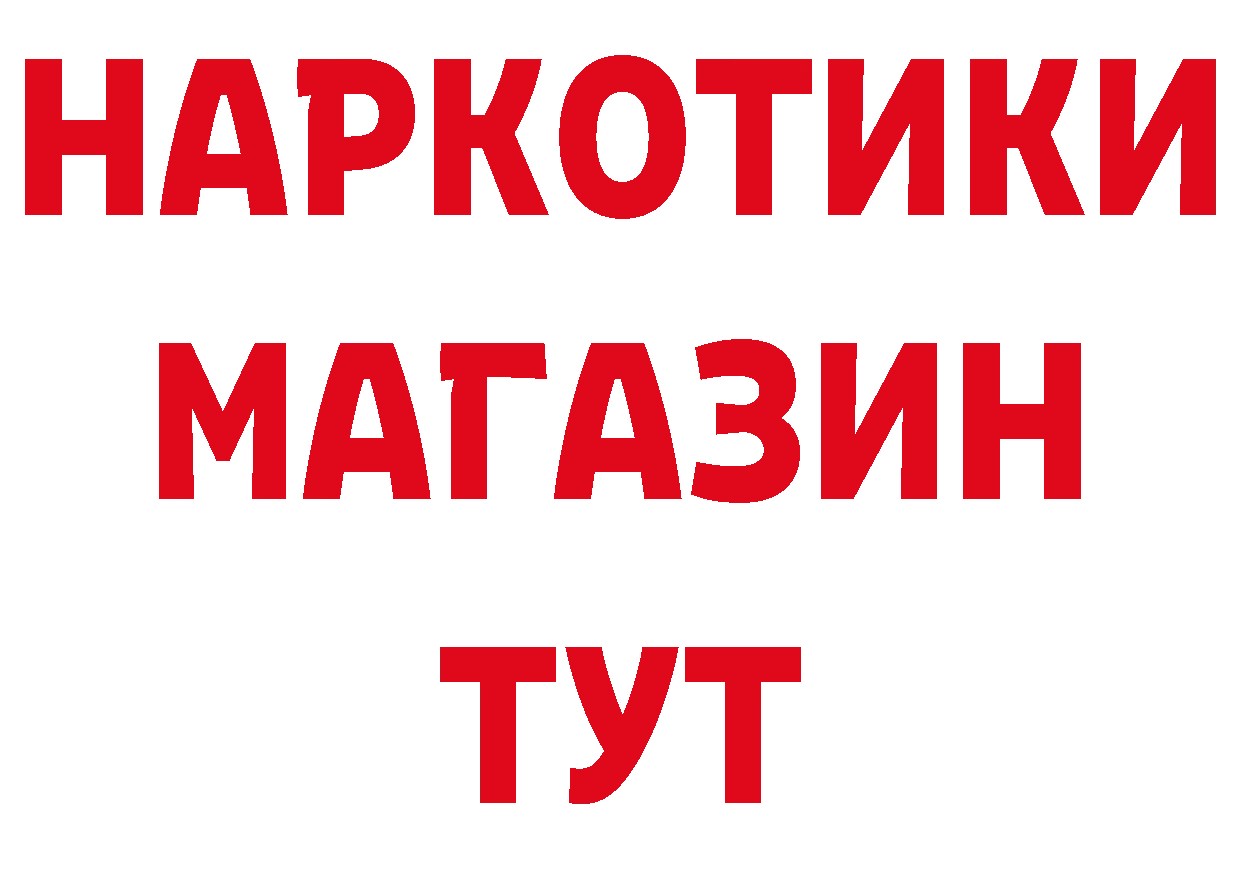 НАРКОТИКИ
МАГАЗИН
ТУТ